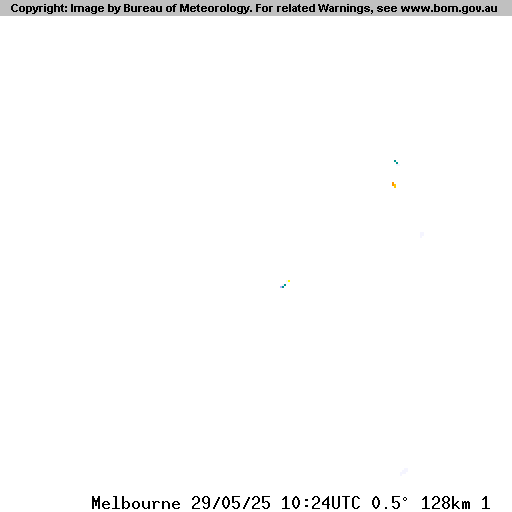 Copyright: Image by Bureau of Meteorology. For related Warnings, see www.bom.gov.au

Melbourne 29/05/25 10:24UTC 0.5° 128km 1